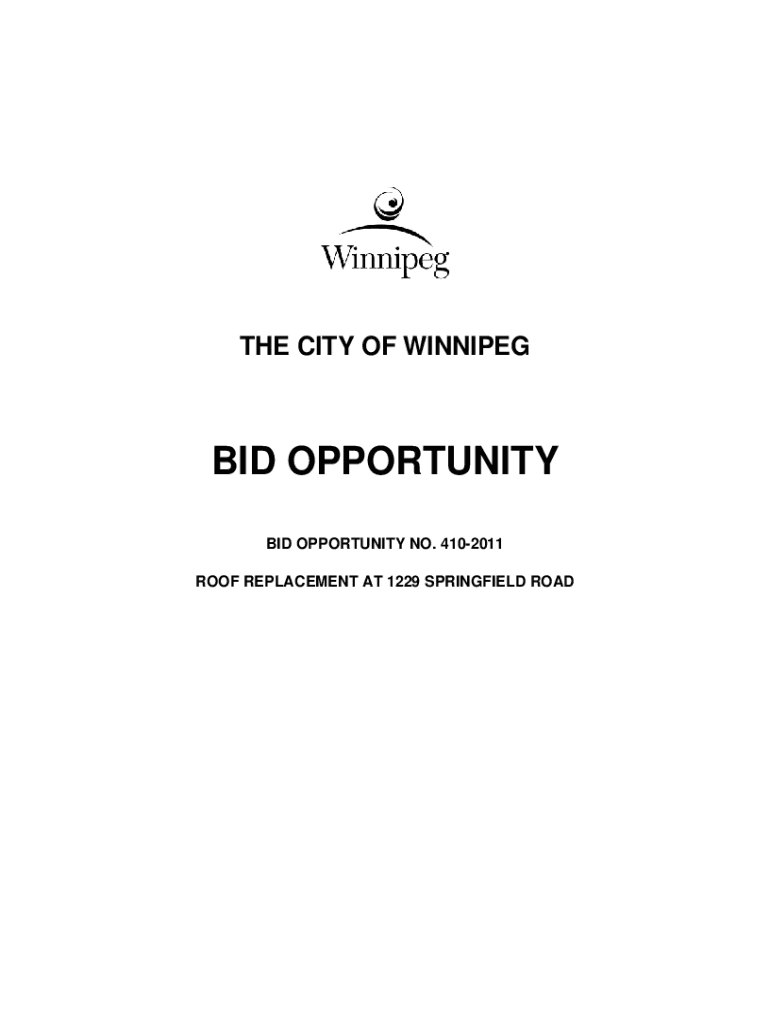 Winnipeg

THE CITY OF WINNIPEG

BID OPPORTUNITY

BID OPPORTUNITY NO. 410-2011

ROOF REPLACEMENT AT 1229 SPRINGFIELD ROAD